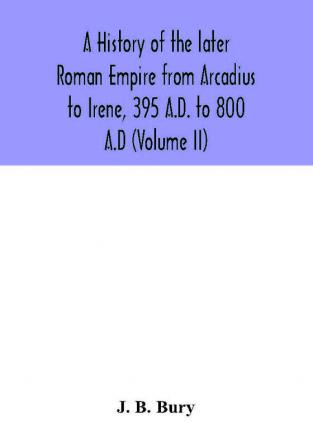 A History of the later Roman Empire from Arcadius to Irene, 395 A.D. to 800 A.D (Volume II)

J. B. Bury